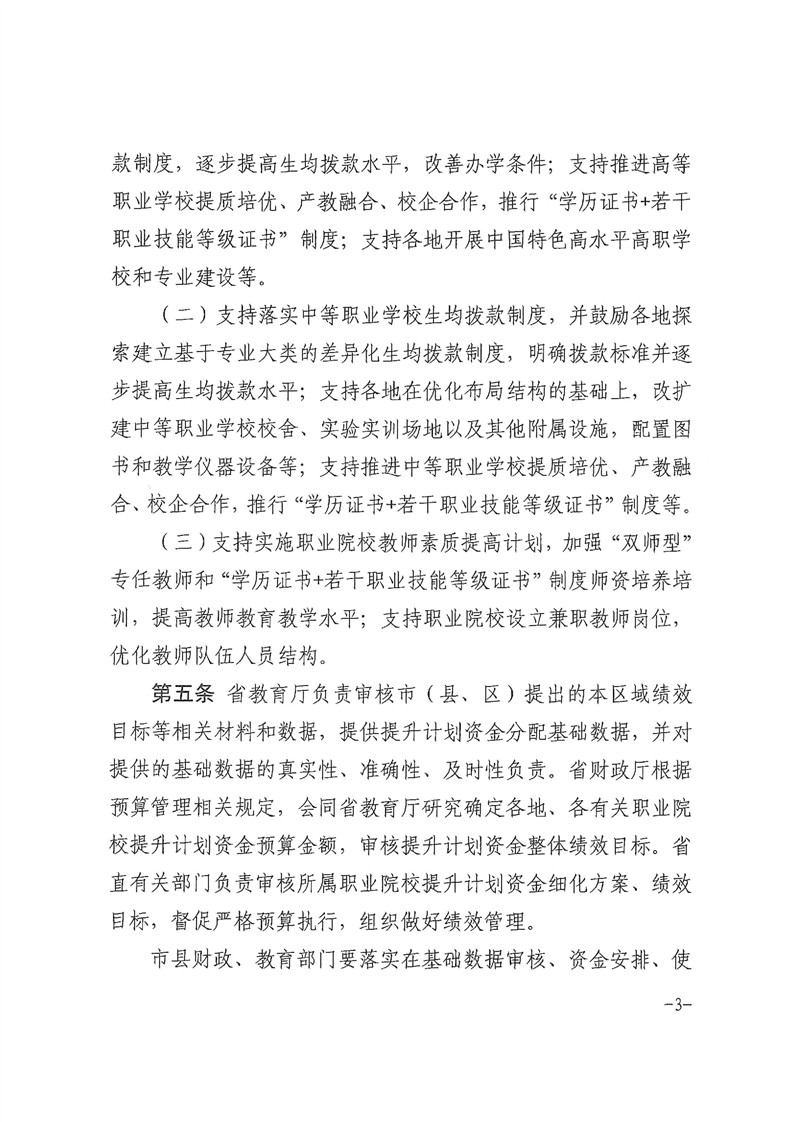 款制度，逐步提高生均拨款水平，改善办学条件；支持推进高等职业学校提质培优、产教融合、校企合作，推行“学历证书+若干职业技能等级证书”制度；支持各地开展中国特色高水平高职学校和专业建设等。

（二）支持落实中等职业学校生均拨款制度，并鼓励各地探索建立基于专业大类的差异化生均拨款制度，明确拨款标准并逐步提高生均拨款水平；支持各地在优化布局结构的基础上，改扩建中等职业学校校舍、实验实训场地以及其他附属设施，配置图书和教学仪器设备等；支持推进中等职业学校提质培优、产教融合、校企合作，推行“学历证书+若干职业技能等级证书”制度等。

（三）支持实施职业院校教师素质提高计划，加强“双师型”专任教师和“学历证书+若干职业技能等级证书”制度师资培养培训，提高教师教育教学水平；支持职业院校设立兼职教师岗位，优化教师队伍人员结构。

第五条 省教育厅负责审核市（县、区）提出的本区域绩效目标等相关材料和数据，提供提升计划资金分配基础数据，并对提供的基础数据的真实性、准确性、及时性负责。省财政厅根据预算管理相关规定，会同省教育厅研究确定各地、各有关职业院校提升计划资金预算金额，审核提升计划资金整体绩效目标。省直有关部门负责审核所属职业院校提升计划资金细化方案、绩效目标，督促严格预算执行，组织做好绩效管理。

市县财政、教育部门要落实在基础数据审核、资金安排、使

-3-